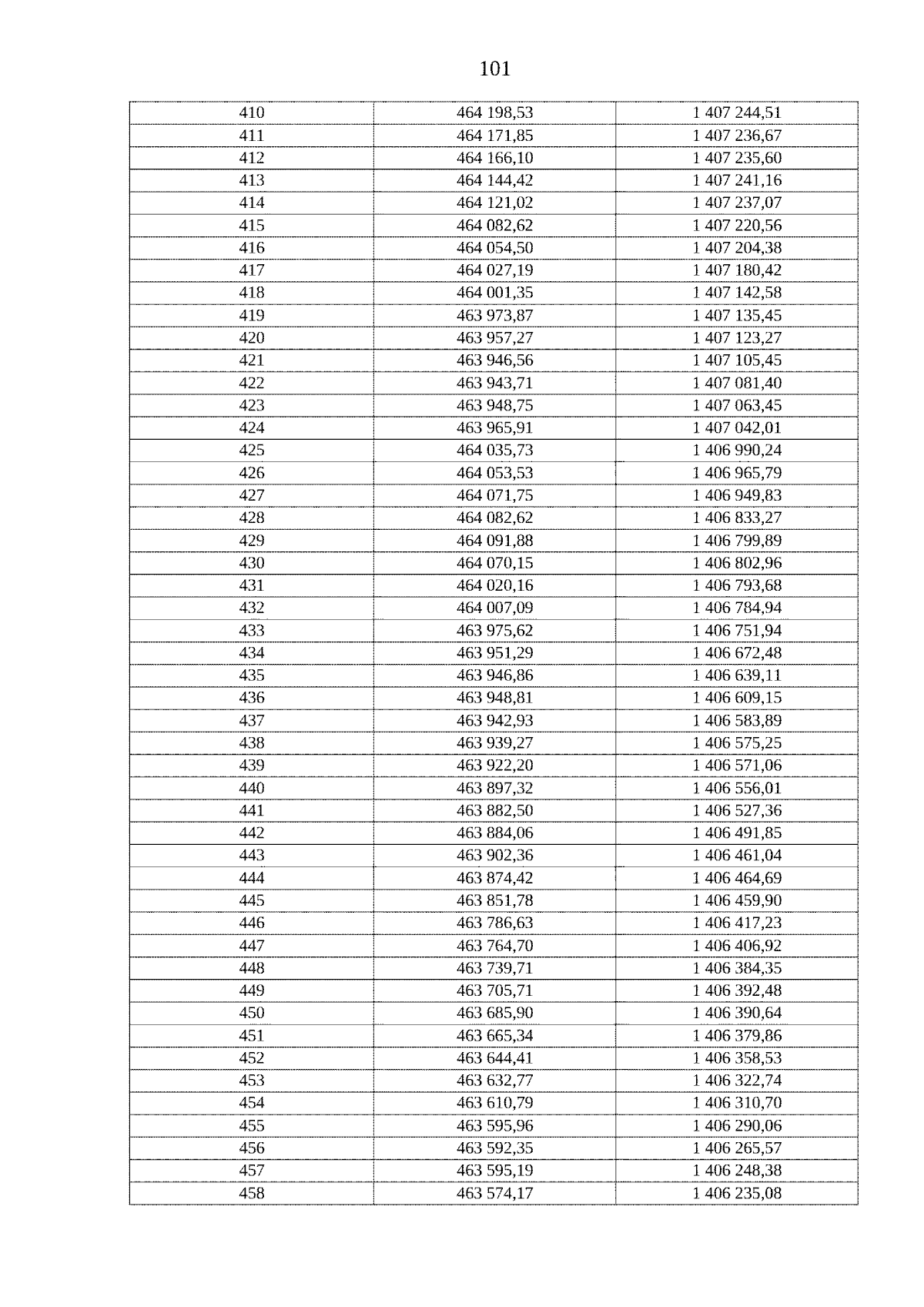 101

| | | |
|---|---|---|
| 410 | 464 198,53 | 1 407 244,51 |
| 411 | 464 171,85 | 1 407 236,67 |
| 412 | 464 166,10 | 1 407 235,60 |
| 413 | 464 144,42 | 1 407 241,16 |
| 414 | 464 121,02 | 1 407 237,07 |
| 415 | 464 082,62 | 1 407 220,56 |
| 416 | 464 054,50 | 1 407 204,38 |
| 417 | 464 027,19 | 1 407 180,42 |
| 418 | 464 001,35 | 1 407 142,58 |
| 419 | 463 973,87 | 1 407 135,45 |
| 420 | 463 957,27 | 1 407 123,27 |
| 421 | 463 946,56 | 1 407 105,45 |
| 422 | 463 943,71 | 1 407 081,40 |
| 423 | 463 948,75 | 1 407 063,45 |
| 424 | 463 965,91 | 1 407 042,01 |
| 425 | 464 035,73 | 1 406 990,24 |
| 426 | 464 053,53 | 1 406 965,79 |
| 427 | 464 071,75 | 1 406 949,83 |
| 428 | 464 082,62 | 1 406 833,27 |
| 429 | 464 091,88 | 1 406 799,89 |
| 430 | 464 070,15 | 1 406 802,96 |
| 431 | 464 020,16 | 1 406 793,68 |
| 432 | 464 007,09 | 1 406 784,94 |
| 433 | 463 975,62 | 1 406 751,94 |
| 434 | 463 951,29 | 1 406 672,48 |
| 435 | 463 946,86 | 1 406 639,11 |
| 436 | 463 948,81 | 1 406 609,15 |
| 437 | 463 942,93 | 1 406 583,89 |
| 438 | 463 939,27 | 1 406 575,25 |
| 439 | 463 922,20 | 1 406 571,06 |
| 440 | 463 897,32 | 1 406 556,01 |
| 441 | 463 882,50 | 1 406 527,36 |
| 442 | 463 884,06 | 1 406 491,85 |
| 443 | 463 902,36 | 1 406 461,04 |
| 444 | 463 874,42 | 1 406 464,69 |
| 445 | 463 851,78 | 1 406 459,90 |
| 446 | 463 786,63 | 1 406 417,23 |
| 447 | 463 764,70 | 1 406 406,92 |
| 448 | 463 739,71 | 1 406 384,35 |
| 449 | 463 705,71 | 1 406 392,48 |
| 450 | 463 685,90 | 1 406 390,64 |
| 451 | 463 665,34 | 1 406 379,86 |
| 452 | 463 644,41 | 1 406 358,53 |
| 453 | 463 632,77 | 1 406 322,74 |
| 454 | 463 610,79 | 1 406 310,70 |
| 455 | 463 595,96 | 1 406 290,06 |
| 456 | 463 592,35 | 1 406 265,57 |
| 457 | 463 595,19 | 1 406 248,38 |
| 458 | 463 574,17 | 1 406 235,08 |